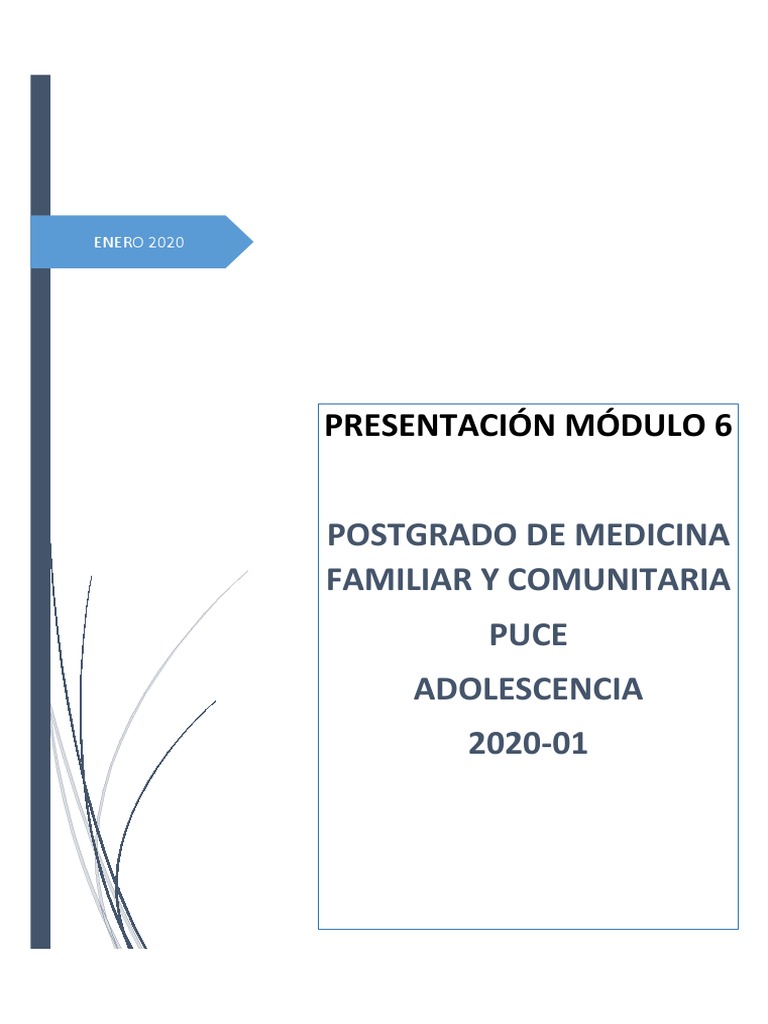 ENERO 2020

PRESENTACIÓN MÓDULO 6

POSTGRADO DE MEDICINA FAMILIAR Y COMUNITARIA

PUCE

ADOLESCENCIA

2020-01